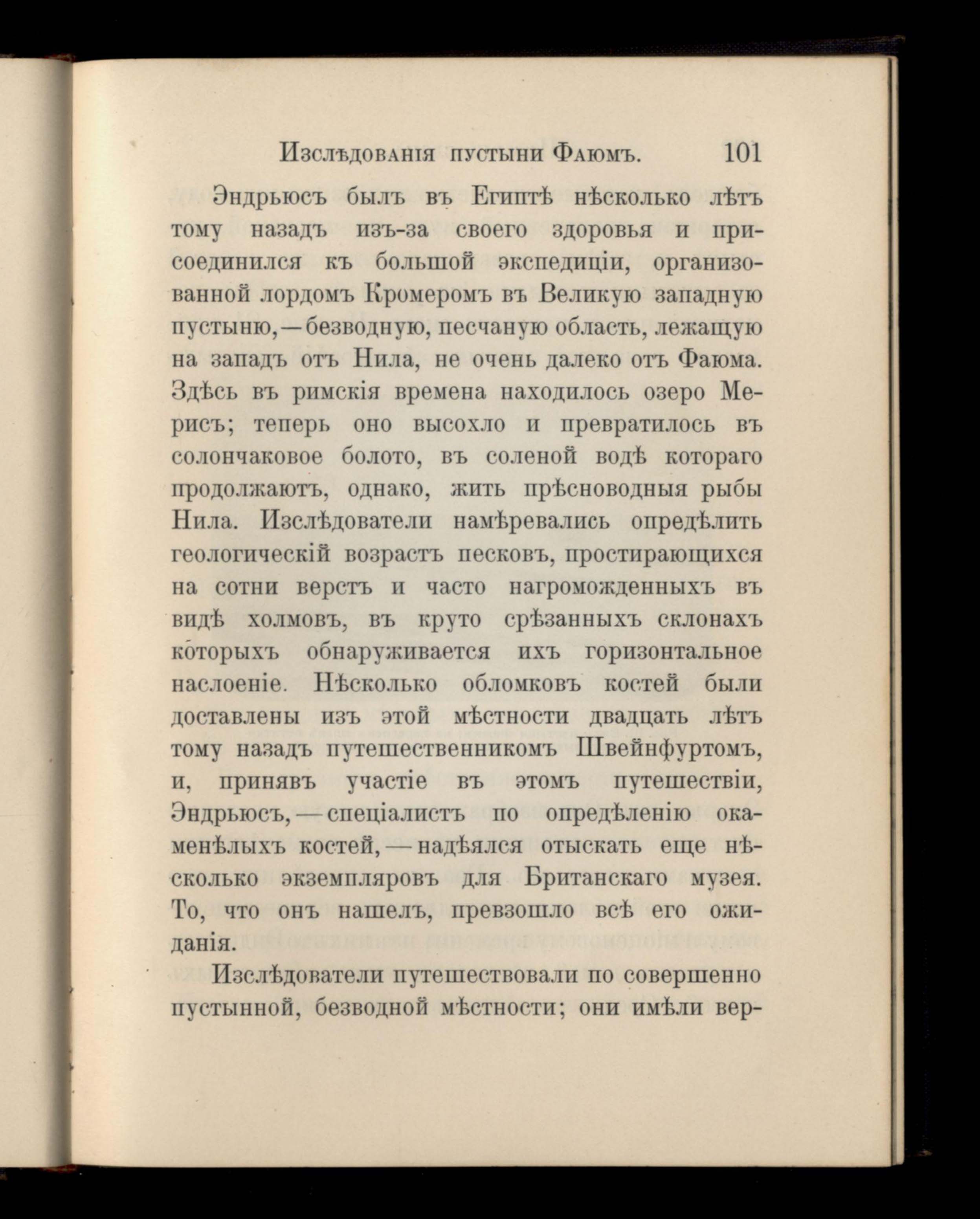 Изслѣдованія пустыни Фаюмъ. 101

Эндрьюсъ былъ въ Египтѣ нѣсколько лѣтъ тому назадъ изъ-за своего здоровья и присоединился къ большой экспедиціи, организованной лордомъ Кромеромъ въ Великую западную пустыню,—безводную, песчаную область, лежащую на западъ отъ Нила, не очень далеко отъ Фаюма. Здѣсь въ римскія времена находилось озеро Мерисъ; теперь оно высохло и превратилось въ солончаковое болото, въ соленой водѣ котораго продолжаютъ, однако, жить прѣсноводныя рыбы Нила. Изслѣдователи намѣревались опредѣлить геологическій возрастъ песковъ, простирающихся на сотни верстъ и часто нагроможденныхъ въ видѣ холмовъ, въ круто срѣзанныхъ склонахъ которыхъ обнаруживается ихъ горизонтальное наслоеніе. Нѣсколько обломковъ костей были доставлены изъ этой мѣстности двадцать лѣтъ тому назадъ путешественникомъ Швейнфуртомъ, и, принявъ участіе въ этомъ путешествіи, Эндрьюсъ,—спеціалистъ по опредѣленію окаменѣлыхъ костей,—надѣялся отыскать еще нѣсколько экземпляровъ для Британскаго музея. То, что онъ нашелъ, превзошло всѣ его ожиданія.

Изслѣдователи путешествовали по совершенно пустынной, безводной мѣстности; они имѣли вер-